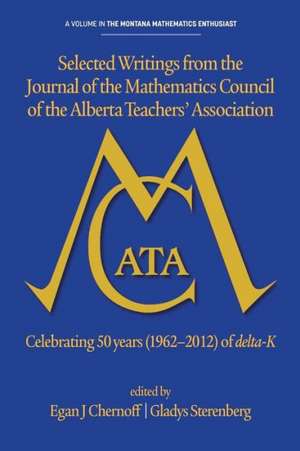 A VOLUME IN THE MONTANA MATHEMATICS ENTHUSIAST

Selected Writings from the Journal of the Mathematics Council of the Alberta Teachers' Association

M
C
ATA

Celebrating 50 years (1962–2012) of delta-K

edited by
Egan J Chernoff | Gladys Sterenberg